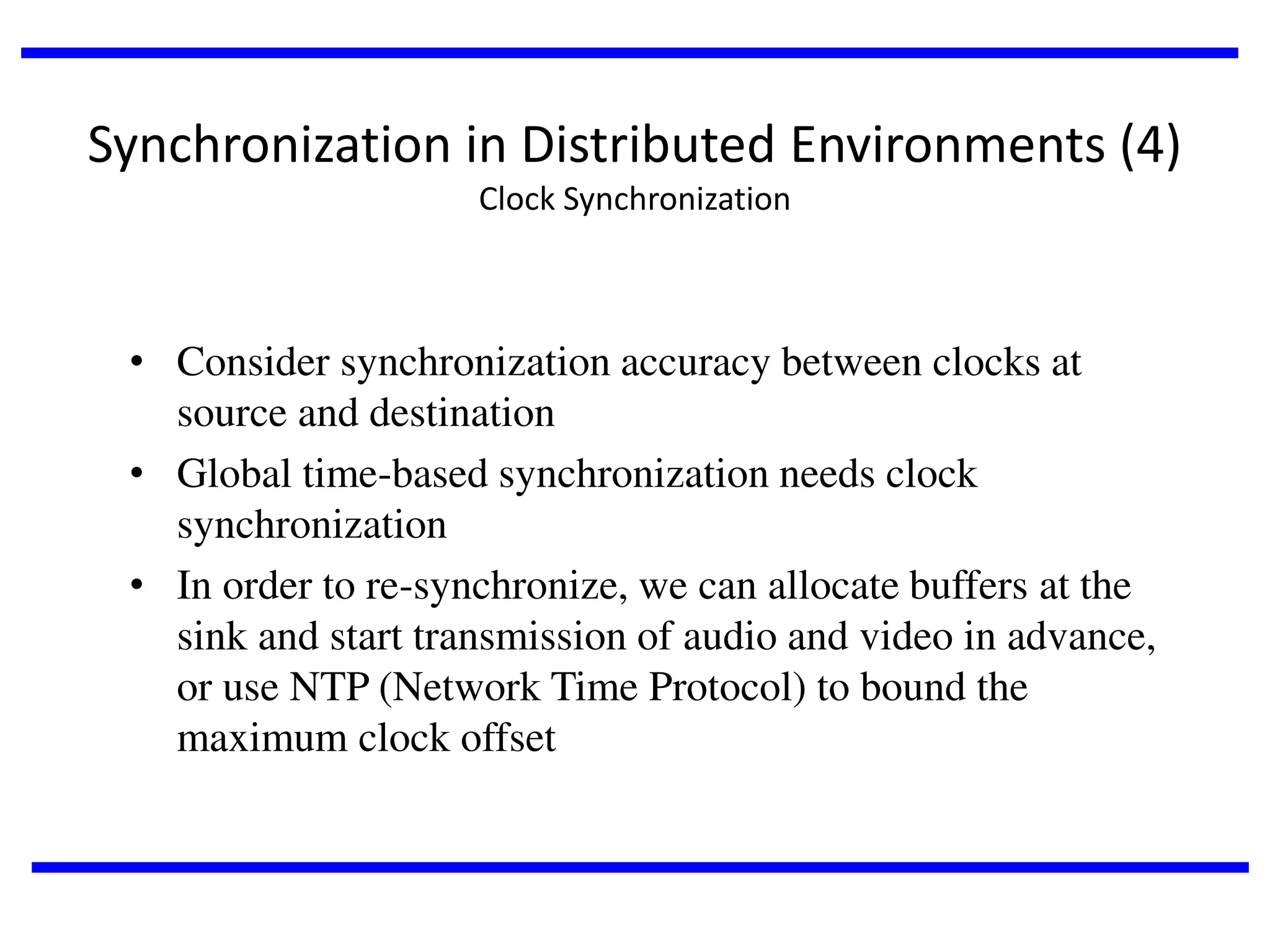 Synchronization in Distributed Environments (4)
Clock Synchronization

• Consider synchronization accuracy between clocks at source and destination
• Global time-based synchronization needs clock synchronization
• In order to re-synchronize, we can allocate buffers at the sink and start transmission of audio and video in advance, or use NTP (Network Time Protocol) to bound the maximum clock offset